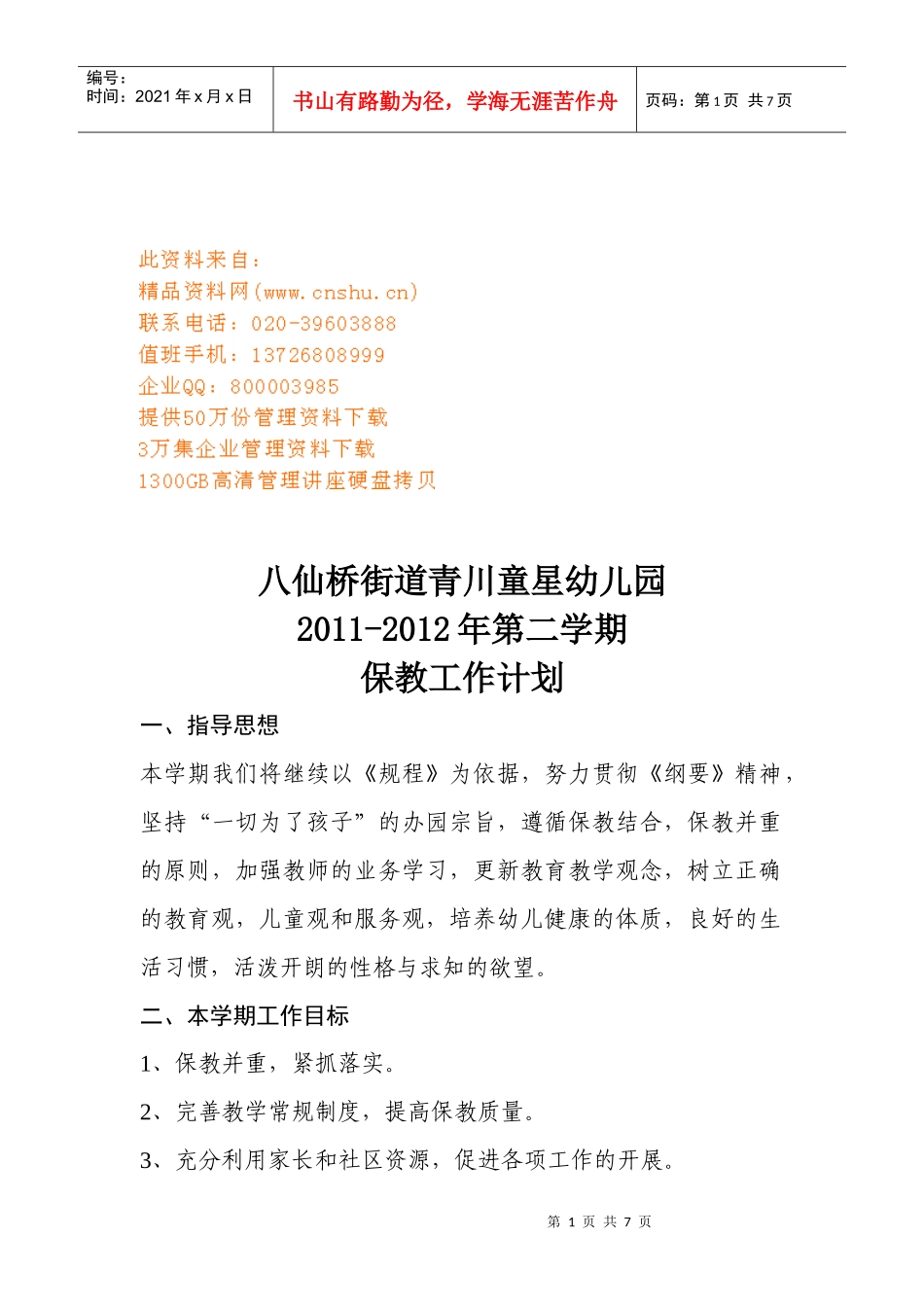 编号：
时间：2021 年 x 月 x 日

书山有路勤为径，学海无涯苦作舟

页码：第 1 页 共 7 页

此资料来自：
精品资料网(www.cnshu.cn)
联系电话：020-39603888
值班手机：13726808999
企业QQ：800003985
提供50万份管理资料下载
3万集企业管理资料下载
1300GB高清管理讲座硬盘拷贝

八仙桥街道青川童星幼儿园
2011-2012 年第二学期
保教工作计划

一、指导思想

本学期我们将继续以《规程》为依据，努力贯彻《纲要》精神，坚持“一切为了孩子”的办园宗旨，遵循保教结合，保教并重的原则，加强教师的业务学习，更新教育教学观念，树立正确的教育观，儿童观和服务观，培养幼儿健康的体质，良好的生活习惯，活泼开朗的性格与求知的欲望。

二、本学期工作目标

1、保教并重，紧抓落实。

2、完善教学常规制度，提高保教质量。

3、充分利用家长和社区资源，促进各项工作的开展。

第 1 页 共 7 页